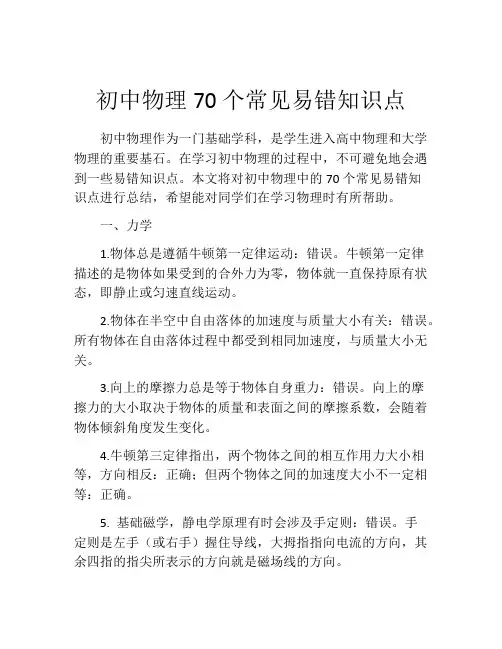 初中物理 70 个常见易错知识点

初中物理作为一门基础学科，是学生进入高中物理和大学物理的重要基石。在学习初中物理的过程中，不可避免地会遇到一些易错知识点。本文将对初中物理中的 70 个常见易错知识点进行总结，希望能对同学们在学习物理时有所帮助。

一、力学

1.物体总是遵循牛顿第一定律运动：错误。牛顿第一定律描述的是物体如果受到的合外力为零，物体就一直保持原有状态，即静止或匀速直线运动。

2.物体在半空中自由落体的加速度与质量大小有关：错误。所有物体在自由落体过程中都受到相同加速度，与质量大小无关。

3.向上的摩擦力总是等于物体自身重力：错误。向上的摩擦力的大小取决于物体的质量和表面之间的摩擦系数，会随着物体倾斜角度发生变化。

4.牛顿第三定律指出，两个物体之间的相互作用力大小相等，方向相反：正确；但两个物体之间的加速度大小不一定相等：正确。

5. 基础磁学，静电学原理有时会涉及手定则：错误。手定则是左手（或右手）握住导线，大拇指指向电流的方向，其余四指的指尖所表示的方向就是磁场线的方向。